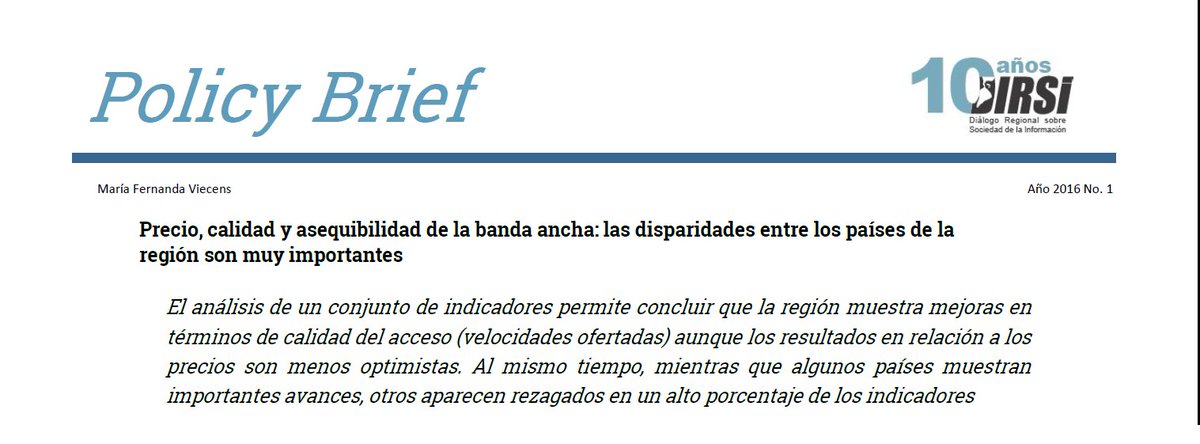 Policy Brief

10 años DIRSI
Diálogo Regional sobre Sociedad de la Información

María Fernanda Viecens

Año 2016 No. 1

Precio, calidad y asequibilidad de la banda ancha: las disparidades entre los países de la región son muy importantes

El análisis de un conjunto de indicadores permite concluir que la región muestra mejoras en términos de calidad del acceso (velocidades ofertadas) aunque los resultados en relación a los precios son menos optimistas. Al mismo tiempo, mientras que algunos países muestran importantes avances, otros aparecen rezagados en un alto porcentaje de los indicadores